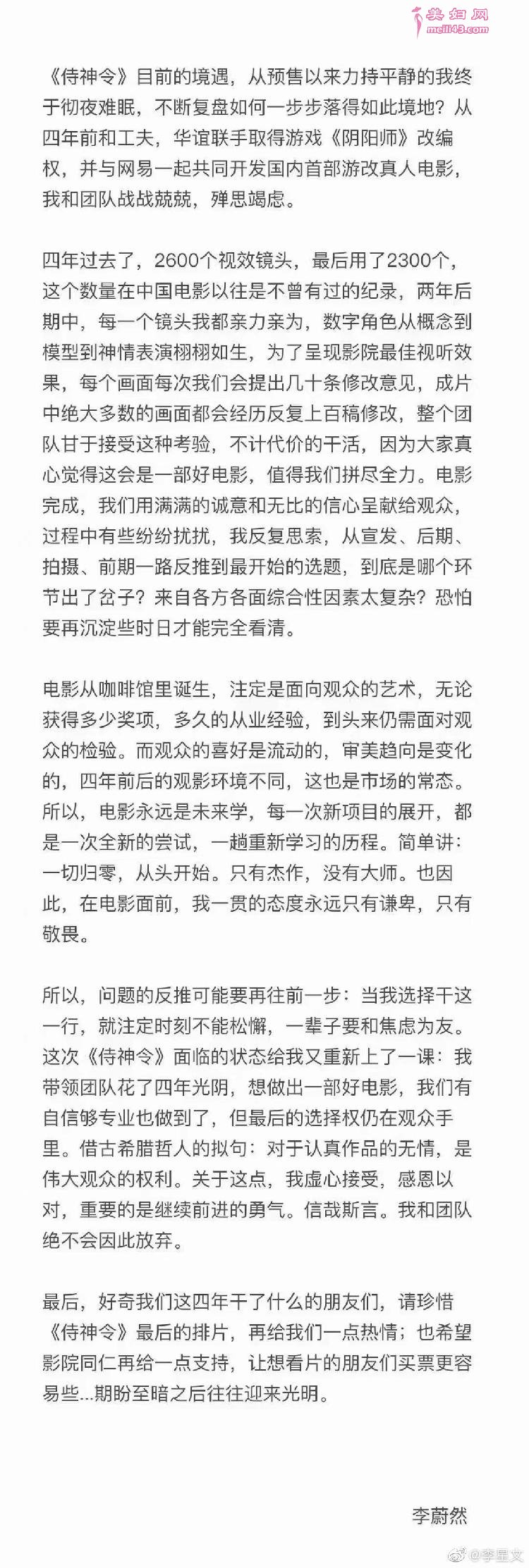 美妇网
meili43.com

《侍神令》目前的境遇，从预售以来力持平静的我终于彻夜难眠，不断复盘如何一步步落得如此境地？从四年前和工夫，华谊联手取得游戏《阴阳师》改编权，并与网易一起共同开发国内首部游改真人电影，我和团队战战兢兢，殚思竭虑。

四年过去了，2600个视效镜头，最后用了2300个，这个数量在中国电影以往是不曾有过的纪录，两年后期中，每一个镜头我都亲力亲为，数字角色从概念到模型到神情表演栩栩如生，为了呈现影院最佳视听效果，每个画面每次我们会提出几十条修改意见，成片中绝大多数的画面都会经历反复上百稿修改，整个团队甘于接受这种考验，不计代价的干活，因为大家真心觉得这会是一部好电影，值得我们拼尽全力。电影完成，我们用满满的诚意和无比的信心呈献给观众，过程中有些纷纷扰扰，我反复思索，从宣发、后期、拍摄、前期一路反推到最开始的选题，到底是哪个环节出了岔子？来自各方各面综合性因素太复杂？恐怕要再沉淀些时日才能完全看清。

电影从咖啡馆里诞生，注定是面向观众的艺术，无论获得多少奖项，多久的从业经验，到头来仍需面对观众的检验。而观众的喜好是流动的，审美趋向是变化的，四年前后的观影环境不同，这也是市场的常态。所以，电影永远是未来学，每一次新项目的展开，都是一次全新的尝试，一趟重新学习的历程。简单讲：一切归零，从头开始。只有杰作，没有大师。也因此，在电影面前，我一贯的态度永远只有谦卑，只有敬畏。

所以，问题的反推可能要再往前一步：当我选择干这一行，就注定时刻不能松懈，一辈子要和焦虑为友。这次《侍神令》面临的状态给我又重新上了一课：我带领团队花了四年光阴，想做出一部好电影，我们有自信够专业也做到了，但最后的选择权仍在观众手里。借古希腊哲人的拟句：对于认真作品的无情，是伟大观众的权利。关于这点，我虚心接受，感恩以对，重要的是继续前进的勇气。信哉斯言。我和团队绝不会因此放弃。

最后，好奇我们这四年干了什么的朋友们，请珍惜《侍神令》最后的排片，再给我们一点热情；也希望影院同仁再给一点支持，让想看片的朋友们买票更容易些...期盼至暗之后往往迎来光明。

李蔚然

@李星文